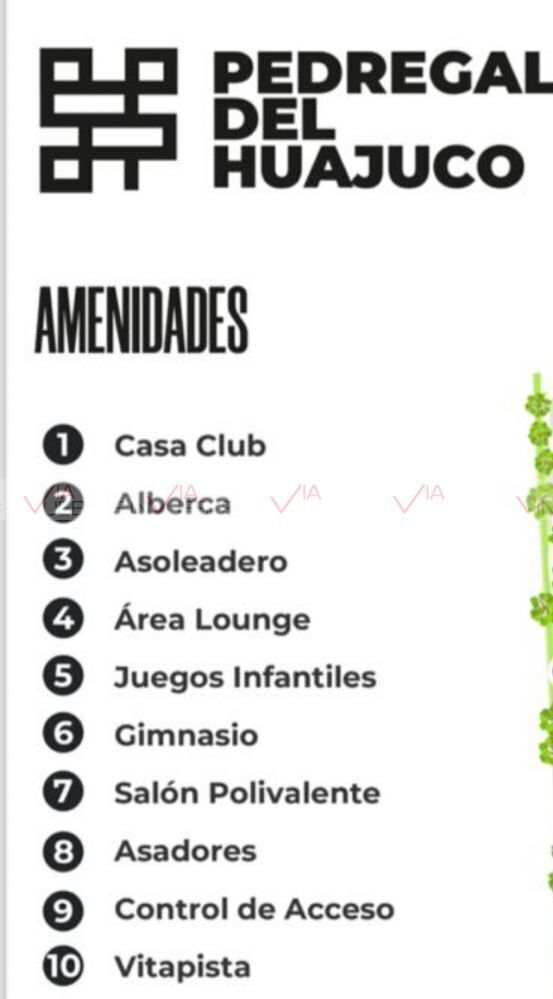 PEDREGAL
DEL
HUAJUCO

AMENIDADES

1 Casa Club
2 Alberca
3 Asoleadero
4 Área Lounge
5 Juegos Infantiles
6 Gimnasio
7 Salón Polivalente
8 Asadores
9 Control de Acceso
10 Vitapista

VIA